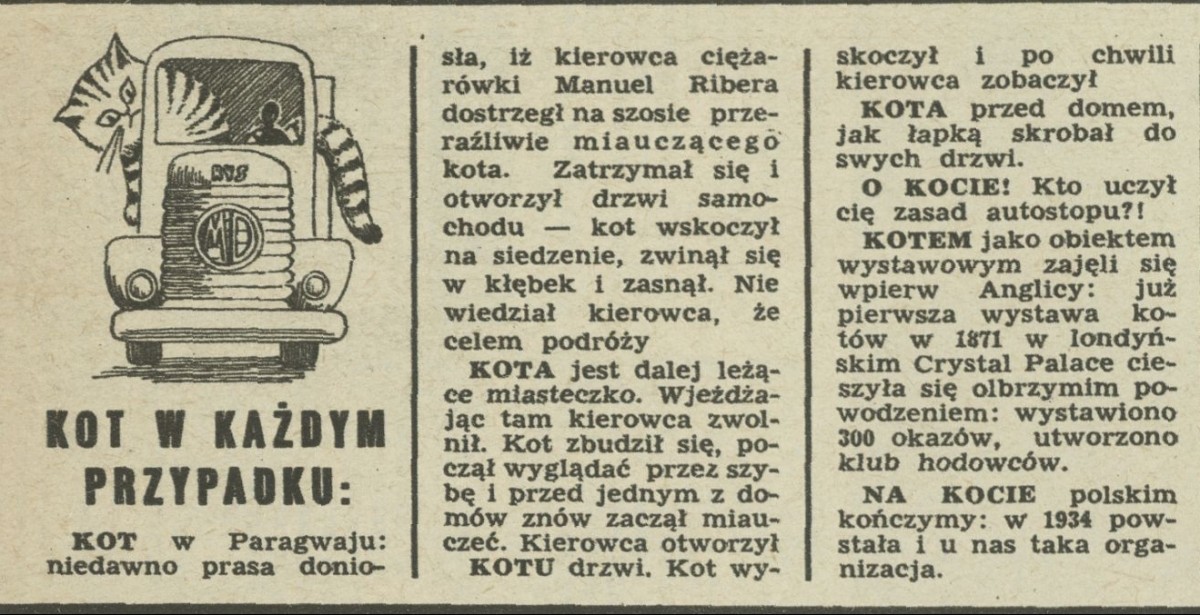 KOT W KAŻDYM PRZYPADKU:

KOT w Paragwaju: niedawno prasa doniosła, iż kierowca ciężarówki Manuel Ribera dostrzegł na szosie przeraźliwie miauczącego kota. Zatrzymał się i otworzył drzwi samochodu — kot wskoczył na siedzenie, zwinął się w kłębek i zasnął. Nie wiedział kierowca, że celem podróży

KOTA jest dalej leżące miasteczko. Wjeżdżając tam kierowca zwolnił. Kot zbudził się, począł wyglądać przez szybę i przed jednym z domów znów zaczął miauczeć. Kierowca otworzył

KOTU drzwi. Kot wyskoczył i po chwili kierowca zobaczył

KOTA przed domem, jak łapką skrobał do swych drzwi.

O KOCIE! Kto uczył cię zasad autostopu?!

KOTEM jako obiektem wystawowym zajęli się wpierw Anglicy: już pierwsza wystawa kotów w 1871 w londyńskim Crystal Palace cieszyła się olbrzymim powodzeniem: wystawiono 300 okazów, utworzono klub hodowców.

NA KOCIE polskim kończymy: w 1934 powstała i u nas taka organizacja.